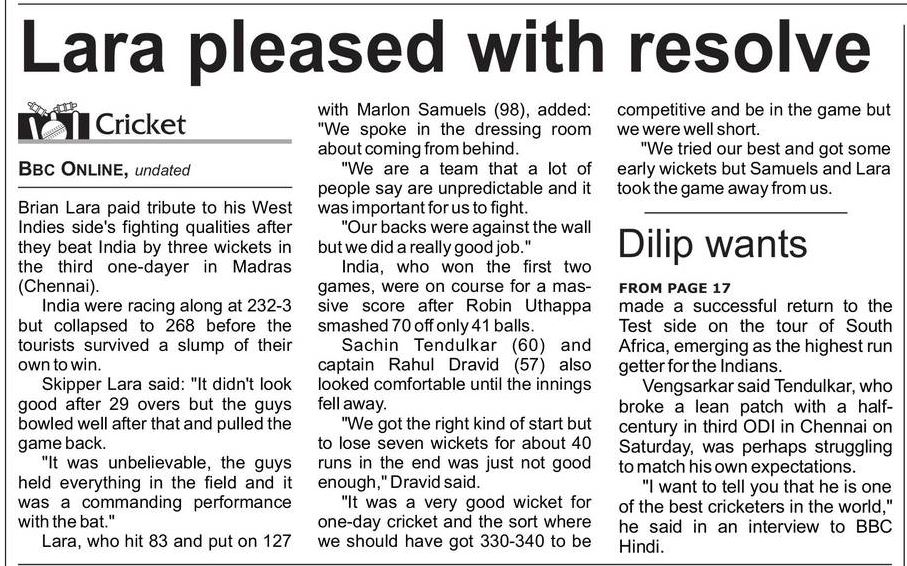 Lara pleased with resolve

Cricket

BBC ONLINE, undated

Brian Lara paid tribute to his West Indies side's fighting qualities after they beat India by three wickets in the third one-dayer in Madras (Chennai).

India were racing along at 232-3 but collapsed to 268 before the tourists survived a slump of their own to win.

Skipper Lara said: "It didn't look good after 29 overs but the guys bowled well after that and pulled the game back.

"It was unbelievable, the guys held everything in the field and it was a commanding performance with the bat."

Lara, who hit 83 and put on 127 with Marlon Samuels (98), added: "We spoke in the dressing room about coming from behind.

"We are a team that a lot of people say are unpredictable and it was important for us to fight.

"Our backs were against the wall but we did a really good job."

India, who won the first two games, were on course for a massive score after Robin Uthappa smashed 70 off only 41 balls.

Sachin Tendulkar (60) and captain Rahul Dravid (57) also looked comfortable until the innings fell away.

"We got the right kind of start but to lose seven wickets for about 40 runs in the end was just not good enough," Dravid said.

"It was a very good wicket for one-day cricket and the sort where we should have got 330-340 to be competitive and be in the game but we were well short.

"We tried our best and got some early wickets but Samuels and Lara took the game away from us.

Dilip wants

FROM PAGE 17
made a successful return to the Test side on the tour of South Africa, emerging as the highest run getter for the Indians.

Vengsarkar said Tendulkar, who broke a lean patch with a half-century in third ODI in Chennai on Saturday, was perhaps struggling to match his own expectations.

"I want to tell you that he is one of the best cricketers in the world," he said in an interview to BBC Hindi.